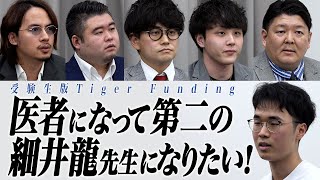 受験生版Tiger Funding

医者になって第二の細井龍先生になりたい!